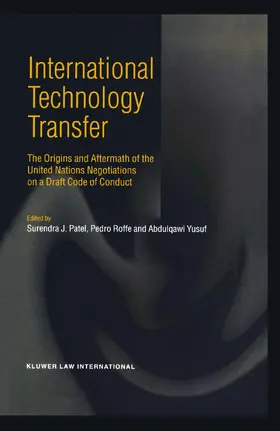 International Technology Transfer

The Origins and Aftermath of the United Nations Negotiations on a Draft Code of Conduct

Edited by
Surendra J. Patel, Pedro Roffe and Abdulqawi Yusuf

KLUWER LAW INTERNATIONAL